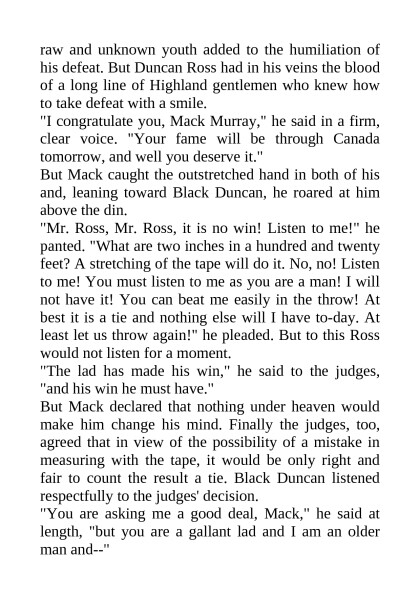 raw and unknown youth added to the humiliation of his defeat. But Duncan Ross had in his veins the blood of a long line of Highland gentlemen who knew how to take defeat with a smile.

"I congratulate you, Mack Murray," he said in a firm, clear voice. "Your fame will be through Canada tomorrow, and well you deserve it."

But Mack caught the outstretched hand in both of his and, leaning toward Black Duncan, he roared at him above the din.

"Mr. Ross, Mr. Ross, it is no win! Listen to me!" he panted. "What are two inches in a hundred and twenty feet? A stretching of the tape will do it. No, no! Listen to me! You must listen to me as you are a man! I will not have it! You can beat me easily in the throw! At best it is a tie and nothing else will I have to-day. At least let us throw again!" he pleaded. But to this Ross would not listen for a moment.

"The lad has made his win," he said to the judges, "and his win he must have."

But Mack declared that nothing under heaven would make him change his mind. Finally the judges, too, agreed that in view of the possibility of a mistake in measuring with the tape, it would be only right and fair to count the result a tie. Black Duncan listened respectfully to the judges' decision.

"You are asking me a good deal, Mack," he said at length, "but you are a gallant lad and I am an older man and--"